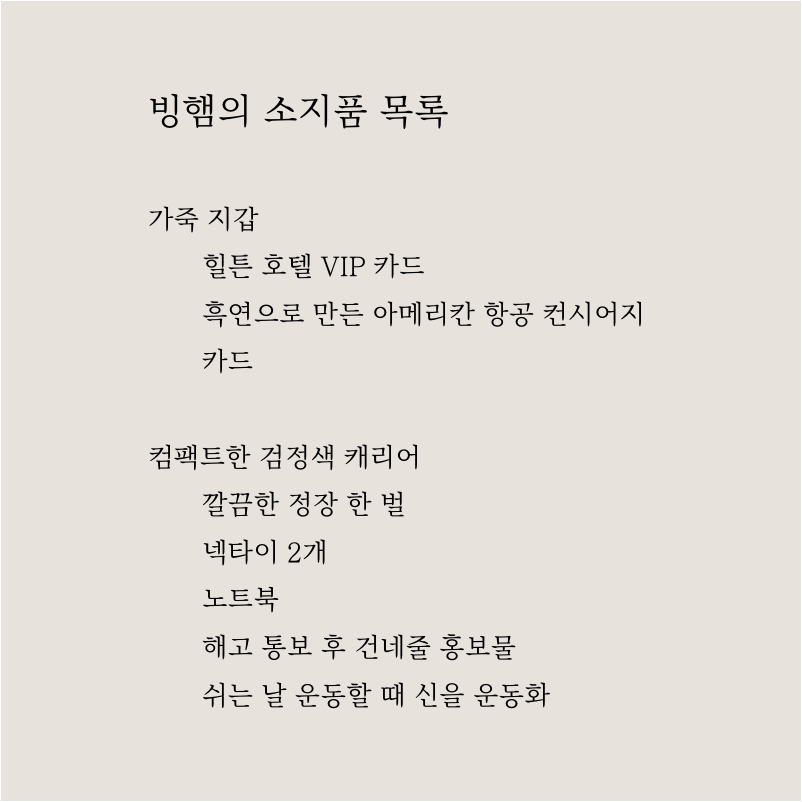 빙햄의 소지품 목록

가죽 지갑

힐튼 호텔 VIP 카드

흑연으로 만든 아메리칸 항공 컨시어지 카드

컴팩트한 검정색 캐리어

깔끔한 정장 한 벌

넥타이 2개

노트북

해고 통보 후 건네줄 홍보물

쉬는 날 운동할 때 신을 운동화